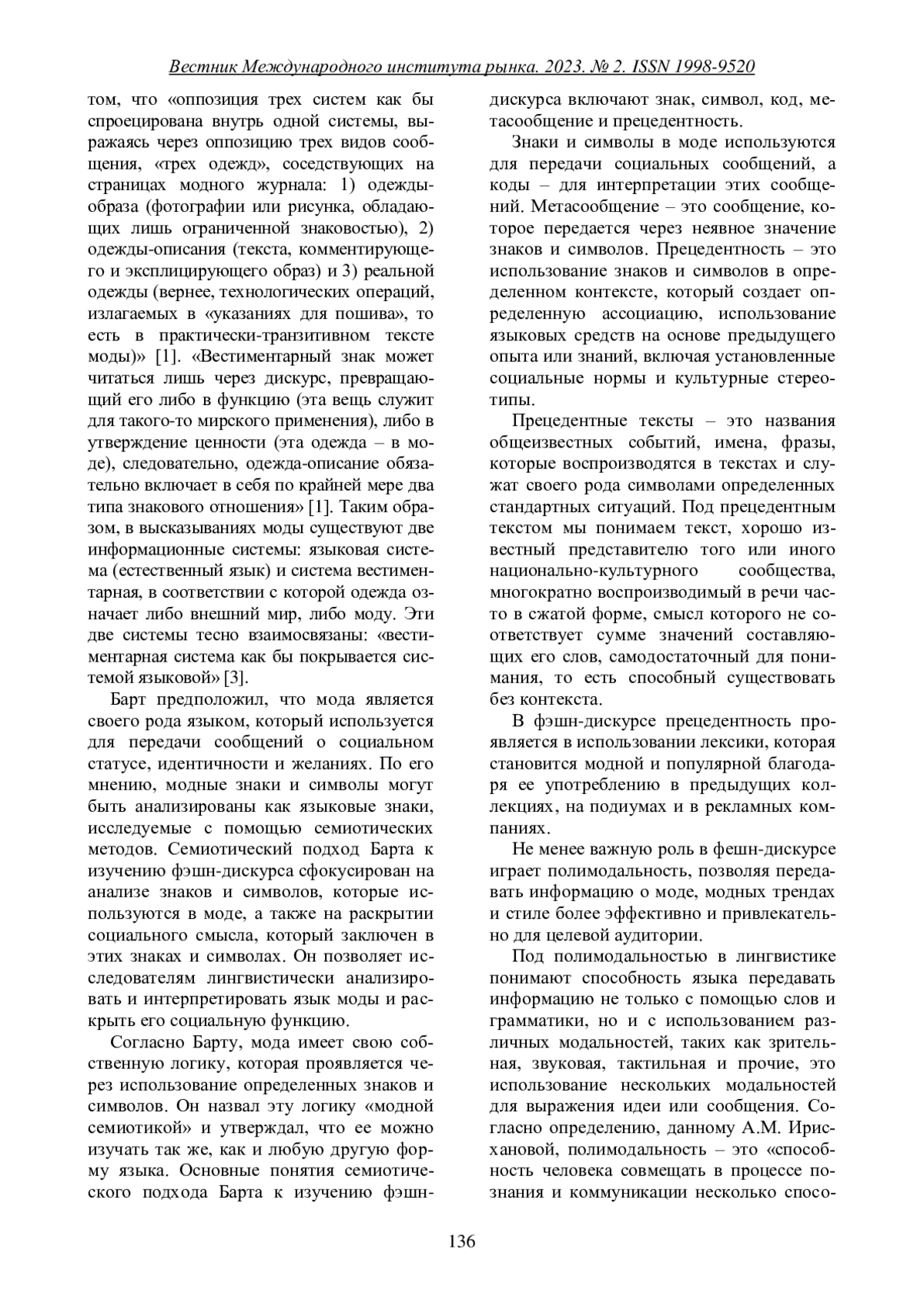 Вестник Международного института рынка. 2023. № 2. ISSN 1998-9520

том, что «оппозиция трех систем как бы спроецирована внутрь одной системы, выражаясь через оппозицию трех видов сообщения, «трех одежд», соседствующих на страницах модного журнала: 1) одежды-образа (фотографии или рисунка, обладающих лишь ограниченной знаковостью), 2) одежды-описания (текста, комментирующего и эксплицирующего образ) и 3) реальной одежды (вернее, технологических операций, излагаемых в «указаниях для пошива», то есть в практически-транзитивном тексте моды)» [1]. «Вестиментарный знак может читаться лишь через дискурс, превращающий его либо в функцию (эта вещь служит для такого-то мирского применения), либо в утверждение ценности (эта одежда – в моде), следовательно, одежда-описание обязательно включает в себя по крайней мере два типа знакового отношения» [1]. Таким образом, в высказываниях моды существуют две информационные системы: языковая система (естественный язык) и система вестиментарная, в соответствии с которой одежда означает либо внешний мир, либо моду. Эти две системы тесно взаимосвязаны: «вестиментарная система как бы покрывается системой языковой» [3].

Барт предположил, что мода является своего рода языком, который используется для передачи сообщений о социальном статусе, идентичности и желаниях. По его мнению, модные знаки и символы могут быть анализированы как языковые знаки, исследуемые с помощью семиотических методов. Семиотический подход Барта к изучению фэшн-дискурса сфокусирован на анализе знаков и символов, которые используются в моде, а также на раскрытии социального смысла, который заключен в этих знаках и символах. Он позволяет исследователям лингвистически анализировать и интерпретировать язык моды и раскрыть его социальную функцию.

Согласно Барту, мода имеет свою собственную логику, которая проявляется через использование определенных знаков и символов. Он назвал эту логику «модной семиотикой» и утверждал, что ее можно изучать так же, как и любую другую форму языка. Основные понятия семиотического подхода Барта к изучению фэшн-дискурса включают знак, символ, код, метасообщение и прецедентность.

Знаки и символы в моде используются для передачи социальных сообщений, а коды – для интерпретации этих сообщений. Метасообщение – это сообщение, которое передается через неявное значение знаков и символов. Прецедентность – это использование знаков и символов в определенном контексте, который создает определенную ассоциацию, использование языковых средств на основе предыдущего опыта или знаний, включая установленные социальные нормы и культурные стереотипы.

Прецедентные тексты – это названия общеизвестных событий, имена, фразы, которые воспроизводятся в текстах и служат своего рода символами определенных стандартных ситуаций. Под прецедентным текстом мы понимаем текст, хорошо известный представителю того или иного национально-культурного сообщества, многократно воспроизводимый в речи часто в сжатой форме, смысл которого не соответствует сумме значений составляющих его слов, самодостаточный для понимания, то есть способный существовать без контекста.

В фэшн-дискурсе прецедентность проявляется в использовании лексики, которая становится модной и популярной благодаря ее употреблению в предыдущих коллекциях, на подиумах и в рекламных компаниях.

Не менее важную роль в фешн-дискурсе играет полимодальность, позволяя передавать информацию о моде, модных трендах и стиле более эффективно и привлекательно для целевой аудитории.

Под полимодальностью в лингвистике понимают способность языка передавать информацию не только с помощью слов и грамматики, но и с использованием различных модальностей, таких как зрительная, звуковая, тактильная и прочие, это использование нескольких модальностей для выражения идеи или сообщения. Согласно определению, данному А.М. Ирисхановой, полимодальность – это «способность человека совмещать в процессе познания и коммуникации несколько спосо-

136